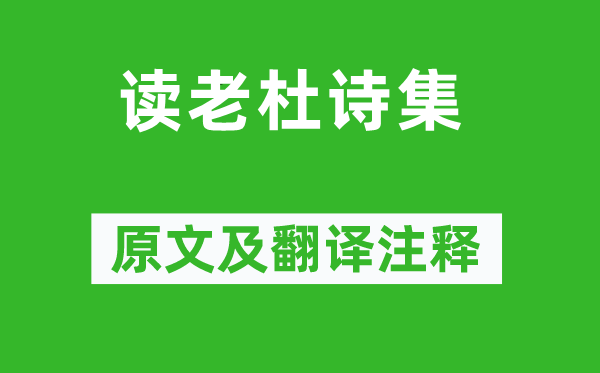 读老杜诗集

原文及翻译注释